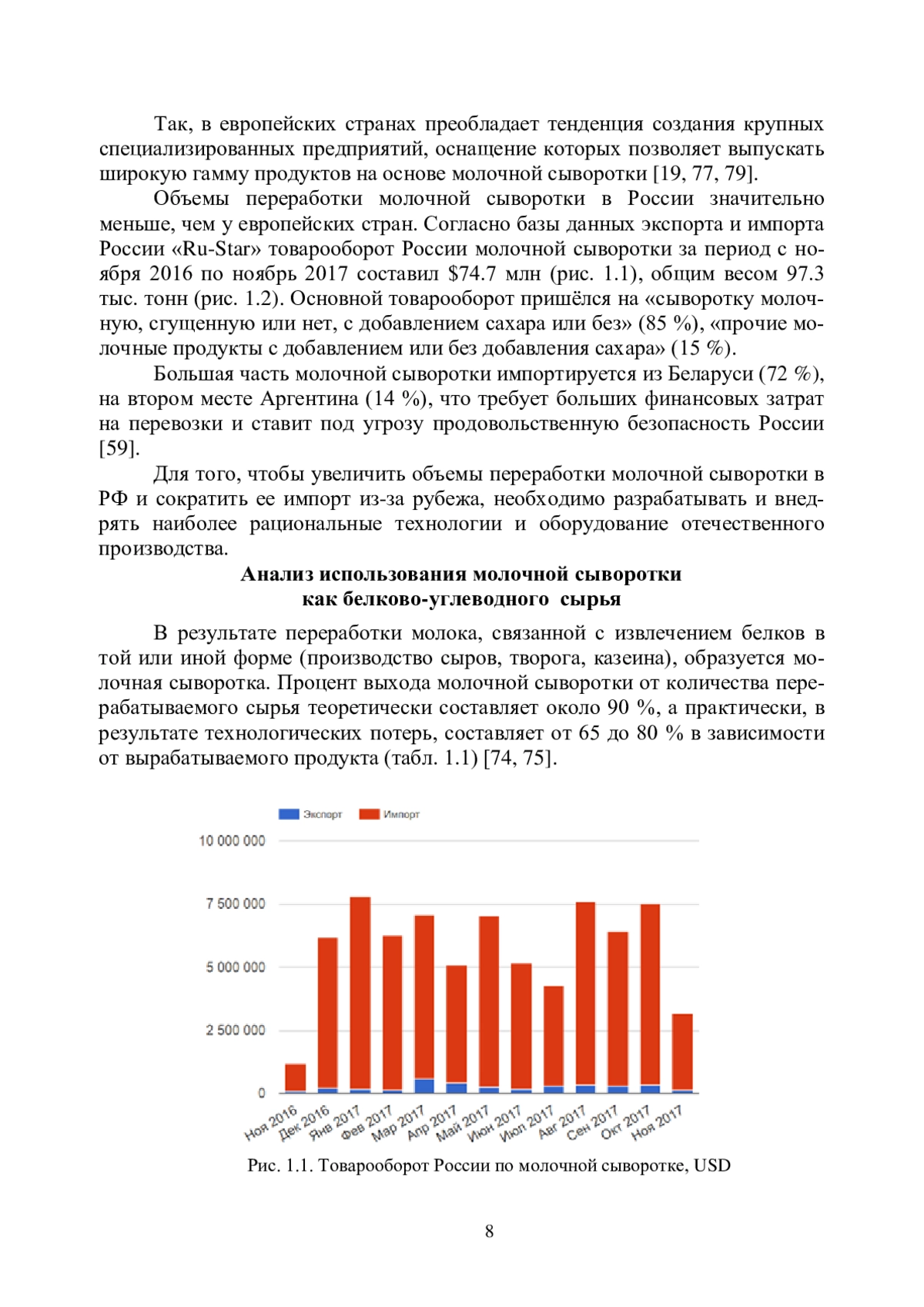 Так, в европейских странах преобладает тенденция создания крупных специализированных предприятий, оснащение которых позволяет выпускать широкую гамму продуктов на основе молочной сыворотки [19, 77, 79].

Объемы переработки молочной сыворотки в России значительно меньше, чем у европейских стран. Согласно базы данных экспорта и импорта России «Ru-Star» товарооборот России молочной сыворотки за период с ноября 2016 по ноябрь 2017 составил $74.7 млн (рис. 1.1), общим весом 97.3 тыс. тонн (рис. 1.2). Основной товарооборот пришёлся на «сыворотку молочную, сгущенную или нет, с добавлением сахара или без» (85 %), «прочие молочные продукты с добавлением или без добавления сахара» (15 %).

Большая часть молочной сыворотки импортируется из Беларуси (72 %), на втором месте Аргентина (14 %), что требует больших финансовых затрат на перевозки и ставит под угрозу продовольственную безопасность России [59].

Для того, чтобы увеличить объемы переработки молочной сыворотки в РФ и сократить ее импорт из-за рубежа, необходимо разрабатывать и внедрять наиболее рациональные технологии и оборудование отечественного производства.

Анализ использования молочной сыворотки
как белково-углеводного сырья

В результате переработки молока, связанной с извлечением белков в той или иной форме (производство сыров, творога, казеина), образуется молочная сыворотка. Процент выхода молочной сыворотки от количества перерабатываемого сырья теоретически составляет около 90 %, а практически, в результате технологических потерь, составляет от 65 до 80 % в зависимости от вырабатываемого продукта (табл. 1.1) [74, 75].

Экспорт Импорт

10 000 000
7 500 000
5 000 000
2 500 000
0

Ноя 2016 Дек 2016 Янв 2017 Фев 2017 Мар 2017 Апр 2017 Май 2017 Июн 2017 Июл 2017 Авг 2017 Сен 2017 Окт 2017 Ноя 2017

Рис. 1.1. Товарооборот России по молочной сыворотке, USD

8